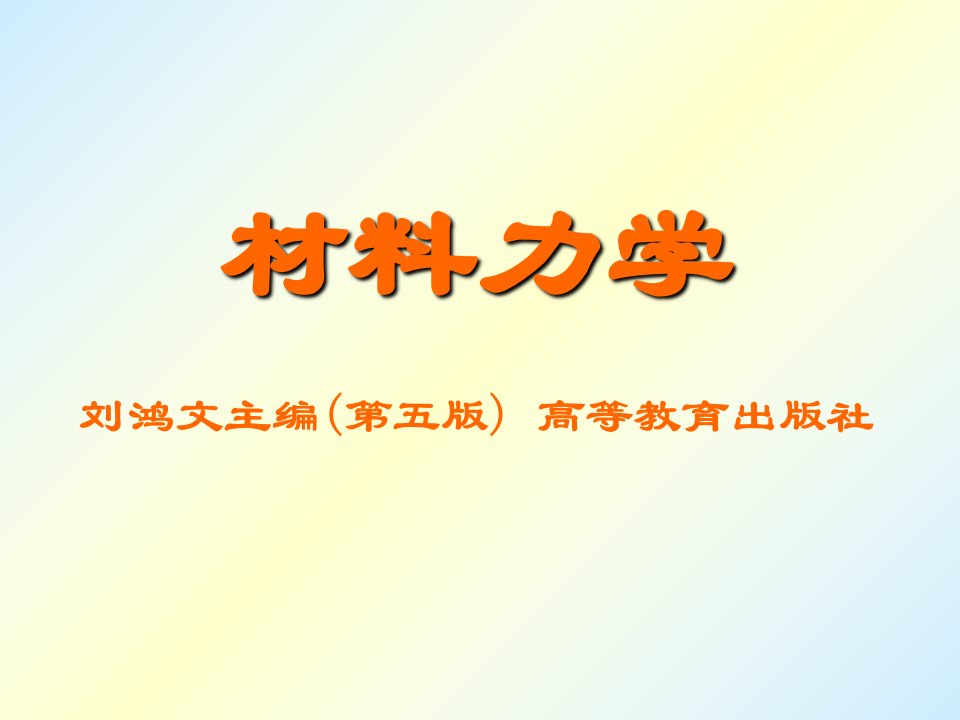 材料力学

刘鸿文主编(第五版) 高等教育出版社